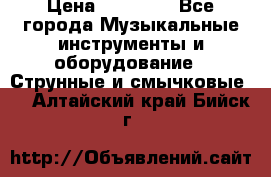 Цена Все города Музыкальные инструменты и оборудование Струнные и смычковые Алтайский край Бийск г

http://Объявлений.сайт